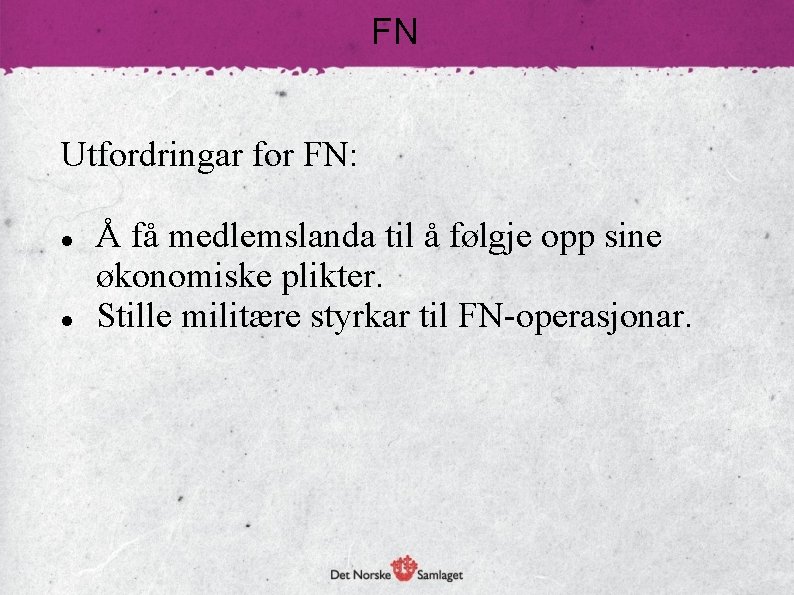 FN

Utfordringar for FN:

• Å få medlemslanda til å følgje opp sine økonomiske plikter.
• Stille militære styrkar til FN-operasjonar.

Det Norske Samlaget